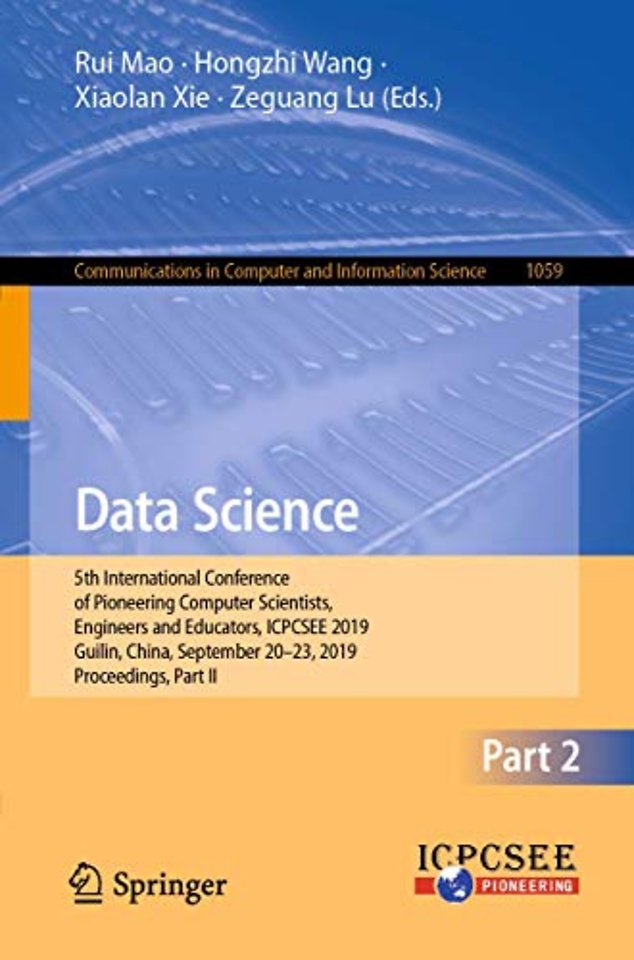 Rui Mao · Hongzhi Wang ·
Xiaolan Xie · Zeguang Lu (Eds.)

Communications in Computer and Information Science 1059

Data Science

5th International Conference
of Pioneering Computer Scientists,
Engineers and Educators, ICPCSEE 2019
Guilin, China, September 20–23, 2019
Proceedings, Part II

Part 2

Springer

ICPCSEE
PIONEERING